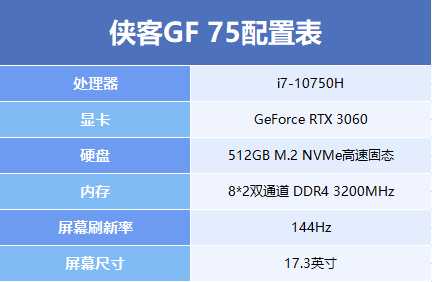 侠客GF 75配置表

| 处理器 | i7-10750H |
|---|---|
| 显卡 | GeForce RTX 3060 |
| 硬盘 | 512GB M.2 NVMe高速固态 |
| 内存 | 8*2双通道 DDR4 3200MHz |
| 屏幕刷新率 | 144Hz |
| 屏幕尺寸 | 17.3英寸 |